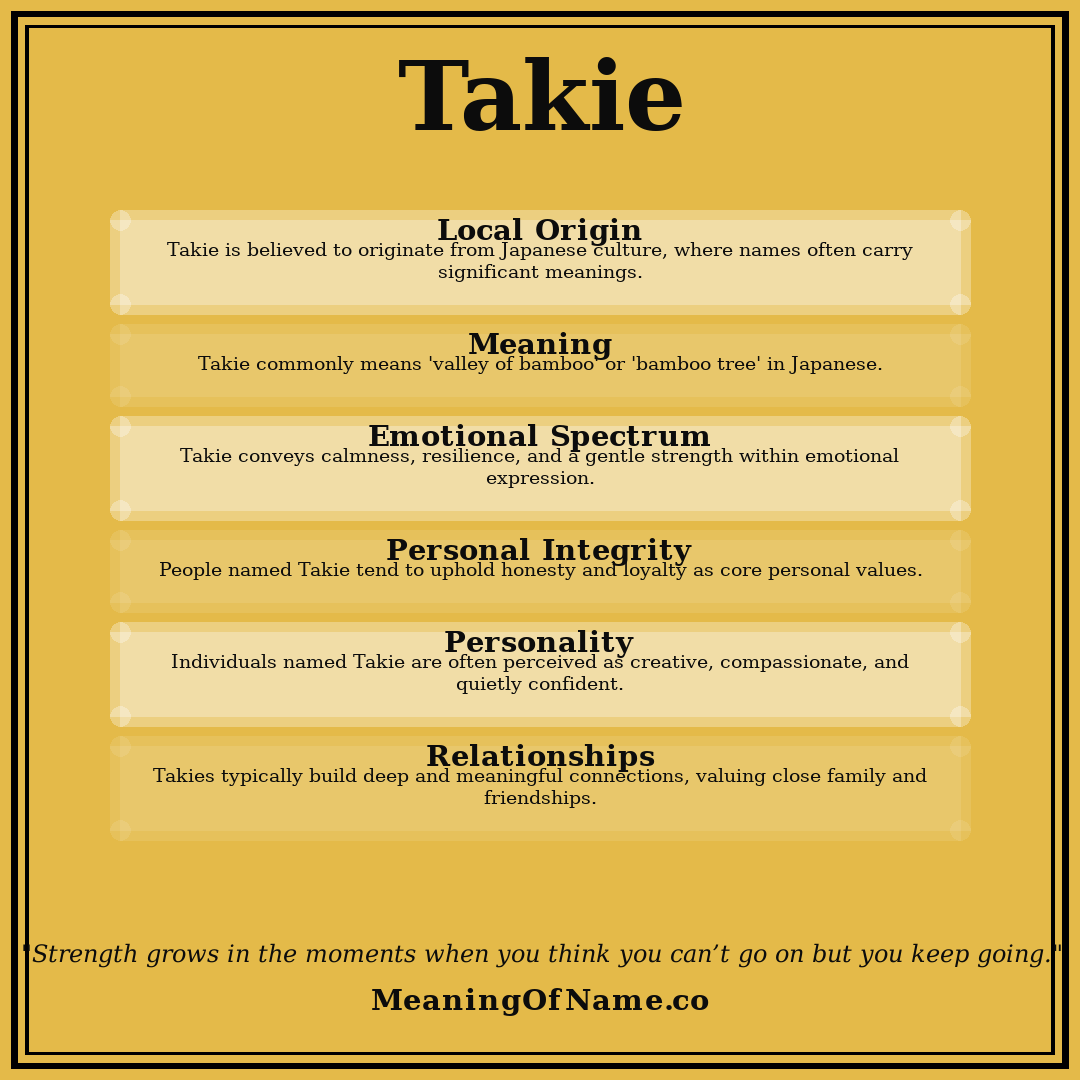 Takie

Local Origin
Takie is believed to originate from Japanese culture, where names often carry significant meanings.

Meaning
Takie commonly means 'valley of bamboo' or 'bamboo tree' in Japanese.

Emotional Spectrum
Takie conveys calmness, resilience, and a gentle strength within emotional expression.

Personal Integrity
People named Takie tend to uphold honesty and loyalty as core personal values.

Personality
Individuals named Takie are often perceived as creative, compassionate, and quietly confident.

Relationships
Takies typically build deep and meaningful connections, valuing close family and friendships.

"Strength grows in the moments when you think you can’t go on but you keep going."

MeaningOfName.co